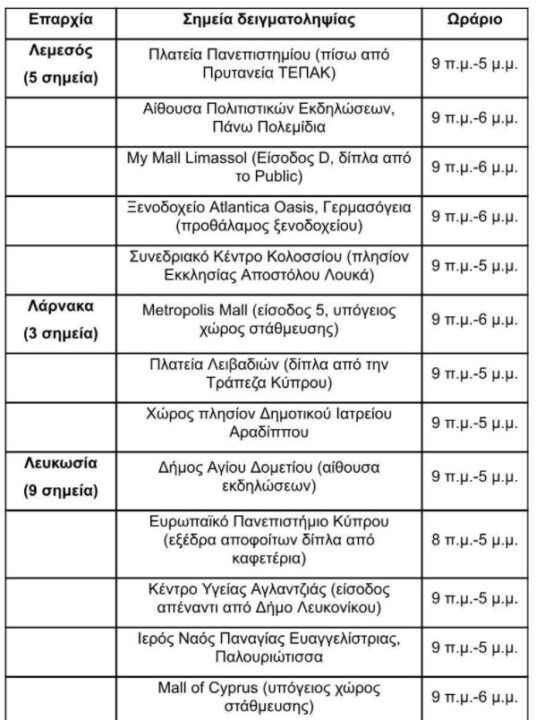 | Επαρχία | Σημεία δειγματοληψίας | Ωράριο |
|---|---|---|
| Λεμεσός (5 σημεία) | Πλατεία Πανεπιστημίου (πίσω από Πρυτανεία ΤΕΠΑΚ) | 9 π.μ.-5 μ.μ. |
| | Αίθουσα Πολιτιστικών Εκδηλώσεων, Πάνω Πολεμίδια | 9 π.μ.-6 μ.μ. |
| | My Mall Limassol (Είσοδος D, δίπλα από το Public) | 9 π.μ.-6 μ.μ. |
| | Ξενοδοχείο Atlantica Oasis, Γερμασόγεια (προθάλαμος ξενοδοχείου) | 9 π.μ.-6 μ.μ. |
| | Συνεδριακό Κέντρο Κολοσσίου (πλησίον Εκκλησίας Αποστόλου Λουκά) | 9 π.μ.-5 μ.μ. |
| Λάρνακα (3 σημεία) | Metropolis Mall (είσοδος 5, υπόγειος χώρος στάθμευσης) | 9 π.μ.-6 μ.μ. |
| | Πλατεία Λειβαδιών (δίπλα από την Τράπεζα Κύπρου) | 9 π.μ.-5 μ.μ. |
| | Χώρος πλησίον Δημοτικού Ιατρείου Αραδίππου | 9 π.μ.-5 μ.μ. |
| Λευκωσία (9 σημεία) | Δήμος Αγίου Δομετίου (αίθουσα εκδηλώσεων) | 9 π.μ.-5 μ.μ. |
| | Ευρωπαϊκό Πανεπιστήμιο Κύπρου (εξέδρα αποφοίτων δίπλα από καφετέρια) | 8 π.μ.-5 μ.μ. |
| | Κέντρο Υγείας Αγλαντζιάς (είσοδος απέναντι από Δήμο Λευκονίκου) | 9 π.μ.-5 μ.μ. |
| | Ιερός Ναός Παναγίας Ευαγγελίστριας, Παλουριώτισσα | 9 π.μ.-5 μ.μ. |
| | Mall of Cyprus (υπόγειος χώρος στάθμευσης) | 9 π.μ.-6 μ.μ. |